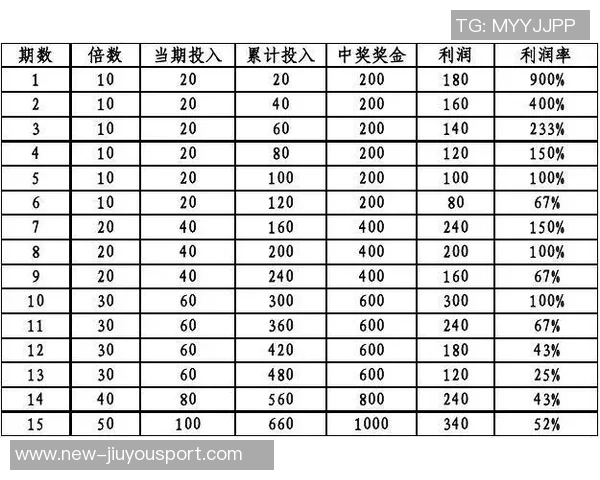 TG: MYYJJPP

| 期数 | 倍数 | 当期投入 | 累计投入 | 中奖奖金 | 利润 | 利润率 |
|---|---|---|---|---|---|---|
| 1 | 10 | 20 | 20 | 200 | 180 | 900% |
| 2 | 10 | 20 | 40 | 200 | 160 | 400% |
| 3 | 10 | 20 | 60 | 200 | 140 | 233% |
| 4 | 10 | 20 | 80 | 200 | 120 | 150% |
| 5 | 10 | 20 | 100 | 200 | 100 | 100% |
| 6 | 10 | 20 | 120 | 200 | 80 | 67% |
| 7 | 20 | 40 | 160 | 400 | 240 | 150% |
| 8 | 20 | 40 | 200 | 400 | 200 | 100% |
| 9 | 20 | 40 | 240 | 400 | 160 | 67% |
| 10 | 30 | 60 | 300 | 600 | 300 | 100% |
| 11 | 30 | 60 | 360 | 600 | 240 | 67% |
| 12 | 30 | 60 | 420 | 600 | 180 | 43% |
| 13 | 30 | 60 | 480 | 600 | 120 | 25% |
| 14 | 40 | 80 | 560 | 800 | 240 | 43% |
| 15 | 50 | 100 | 660 | 1000 | 340 | 52% |

www.new-jiuyousport.com